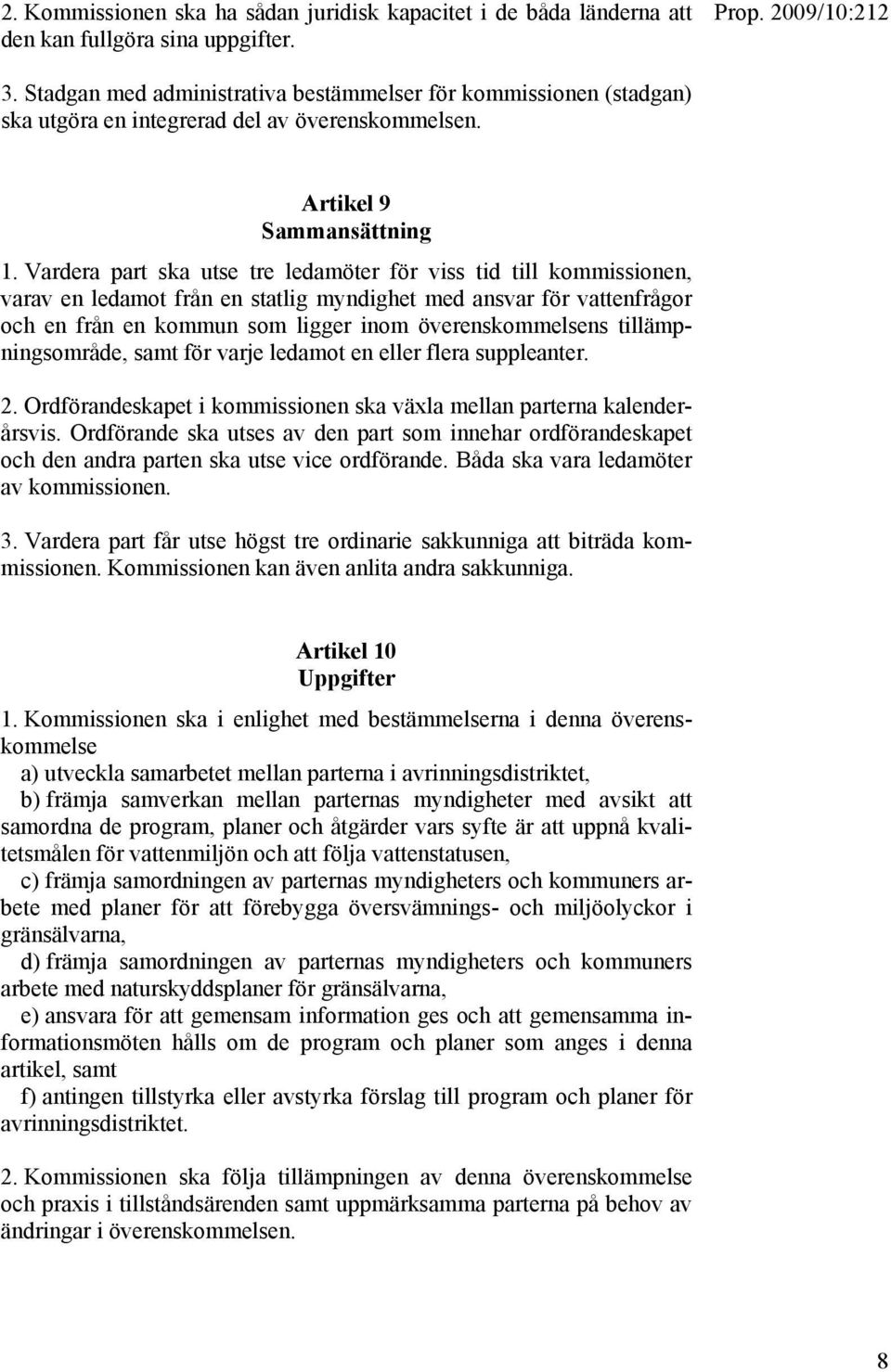 Prop. 2009/10:212

2. Kommissionen ska ha sådan juridisk kapacitet i de båda länderna att den kan fullgöra sina uppgifter.

3. Stadgan med administrativa bestämmelser för kommissionen (stadgan) ska utgöra en integrerad del av överenskommelsen.

Artikel 9
Sammansättning

1. Vardera part ska utse tre ledamöter för viss tid till kommissionen, varav en ledamot från en statlig myndighet med ansvar för vattenfrågor och en från en kommun som ligger inom överenskommelsens tillämpningsområde, samt för varje ledamot en eller flera suppleanter.

2. Ordförandeskapet i kommissionen ska växla mellan parterna kalenderårsvis. Ordförande ska utses av den part som innehar ordförandeskapet och den andra parten ska utse vice ordförande. Båda ska vara ledamöter av kommissionen.

3. Vardera part får utse högst tre ordinarie sakkunniga att biträda kommissionen. Kommissionen kan även anlita andra sakkunniga.

Artikel 10
Uppgifter

1. Kommissionen ska i enlighet med bestämmelserna i denna överenskommelse

a) utveckla samarbetet mellan parterna i avrinningsdistriktet,

b) främja samverkan mellan parternas myndigheter med avsikt att samordna de program, planer och åtgärder vars syfte är att uppnå kvalitetsmålen för vattenmiljön och att följa vattenstatusen,

c) främja samordningen av parternas myndigheters och kommuners arbete med planer för att förebygga översvämnings- och miljöolyckor i gränsälvarna,

d) främja samordningen av parternas myndigheters och kommuners arbete med naturskyddsplaner för gränsälvarna,

e) ansvara för att gemensam information ges och att gemensamma informationsmöten hålls om de program och planer som anges i denna artikel, samt

f) antingen tillstyrka eller avstyrka förslag till program och planer för avrinningsdistriktet.

2. Kommissionen ska följa tillämpningen av denna överenskommelse och praxis i tillståndsärenden samt uppmärksamma parterna på behov av ändringar i överenskommelsen.

8